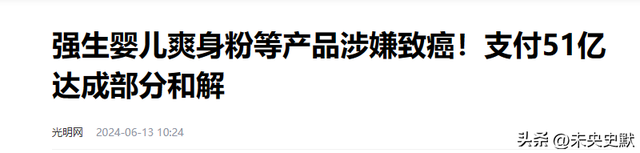 强生婴儿爽身粉等产品涉嫌致癌！支付51亿达成部分和解

光明网 2024-06-13 10:24

头条 @未央史默